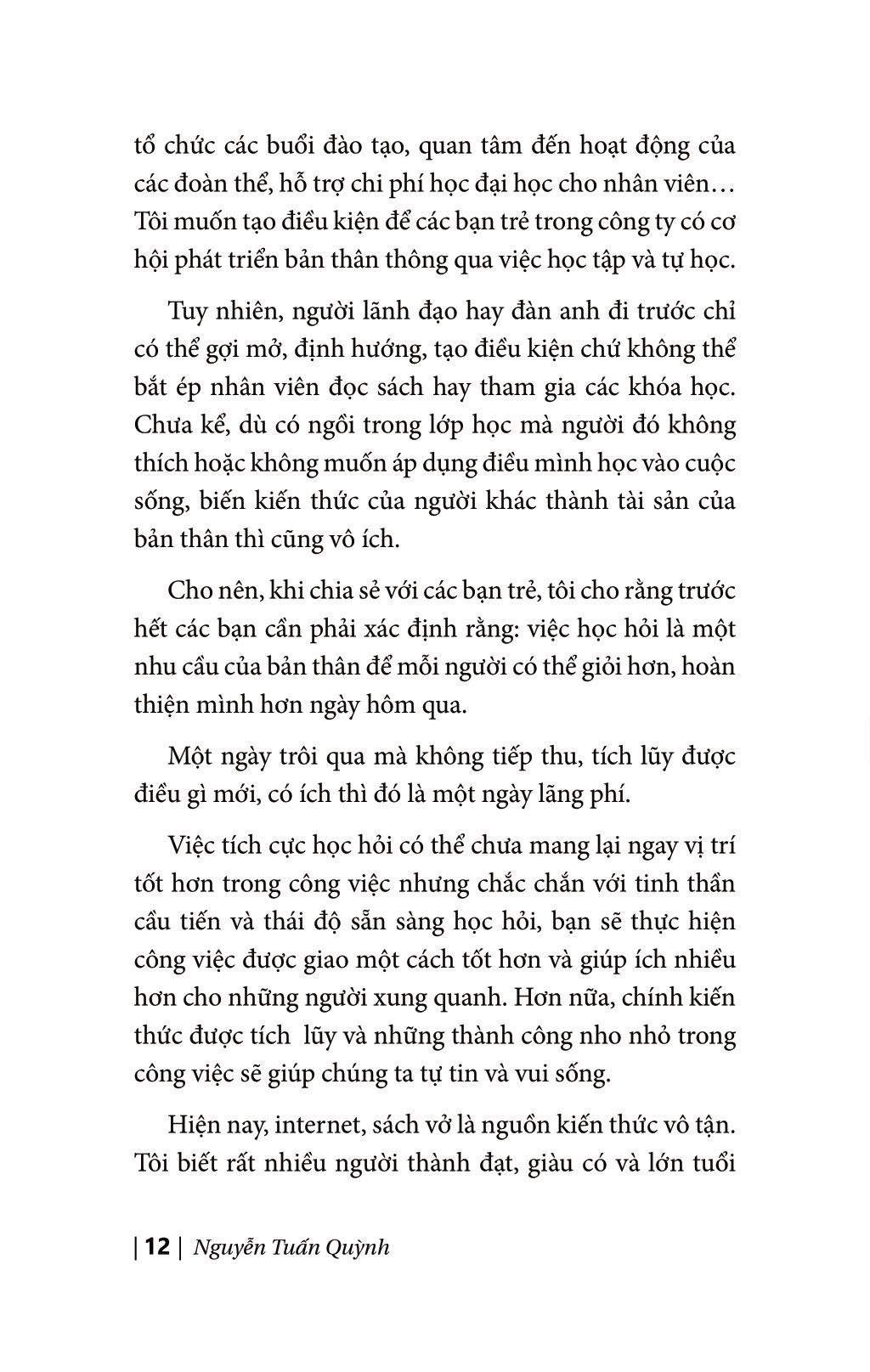 tổ chức các buổi đào tạo, quan tâm đến hoạt động của các đoàn thể, hỗ trợ chi phí học đại học cho nhân viên… Tôi muốn tạo điều kiện để các bạn trẻ trong công ty có cơ hội phát triển bản thân thông qua việc học tập và tự học.

Tuy nhiên, người lãnh đạo hay đàn anh đi trước chỉ có thể gợi mở, định hướng, tạo điều kiện chứ không thể bắt ép nhân viên đọc sách hay tham gia các khóa học. Chưa kể, dù có ngồi trong lớp học mà người đó không thích hoặc không muốn áp dụng điều mình học vào cuộc sống, biến kiến thức của người khác thành tài sản của bản thân thì cũng vô ích.

Cho nên, khi chia sẻ với các bạn trẻ, tôi cho rằng trước hết các bạn cần phải xác định rằng: việc học hỏi là một nhu cầu của bản thân để mỗi người có thể giỏi hơn, hoàn thiện mình hơn ngày hôm qua.

Một ngày trôi qua mà không tiếp thu, tích lũy được điều gì mới, có ích thì đó là một ngày lãng phí.

Việc tích cực học hỏi có thể chưa mang lại ngay vị trí tốt hơn trong công việc nhưng chắc chắn với tinh thần cầu tiến và thái độ sẵn sàng học hỏi, bạn sẽ thực hiện công việc được giao một cách tốt hơn và giúp ích nhiều hơn cho những người xung quanh. Hơn nữa, chính kiến thức được tích lũy và những thành công nho nhỏ trong công việc sẽ giúp chúng ta tự tin và vui sống.

Hiện nay, internet, sách vở là nguồn kiến thức vô tận. Tôi biết rất nhiều người thành đạt, giàu có và lớn tuổi

| 12 | Nguyễn Tuấn Quỳnh